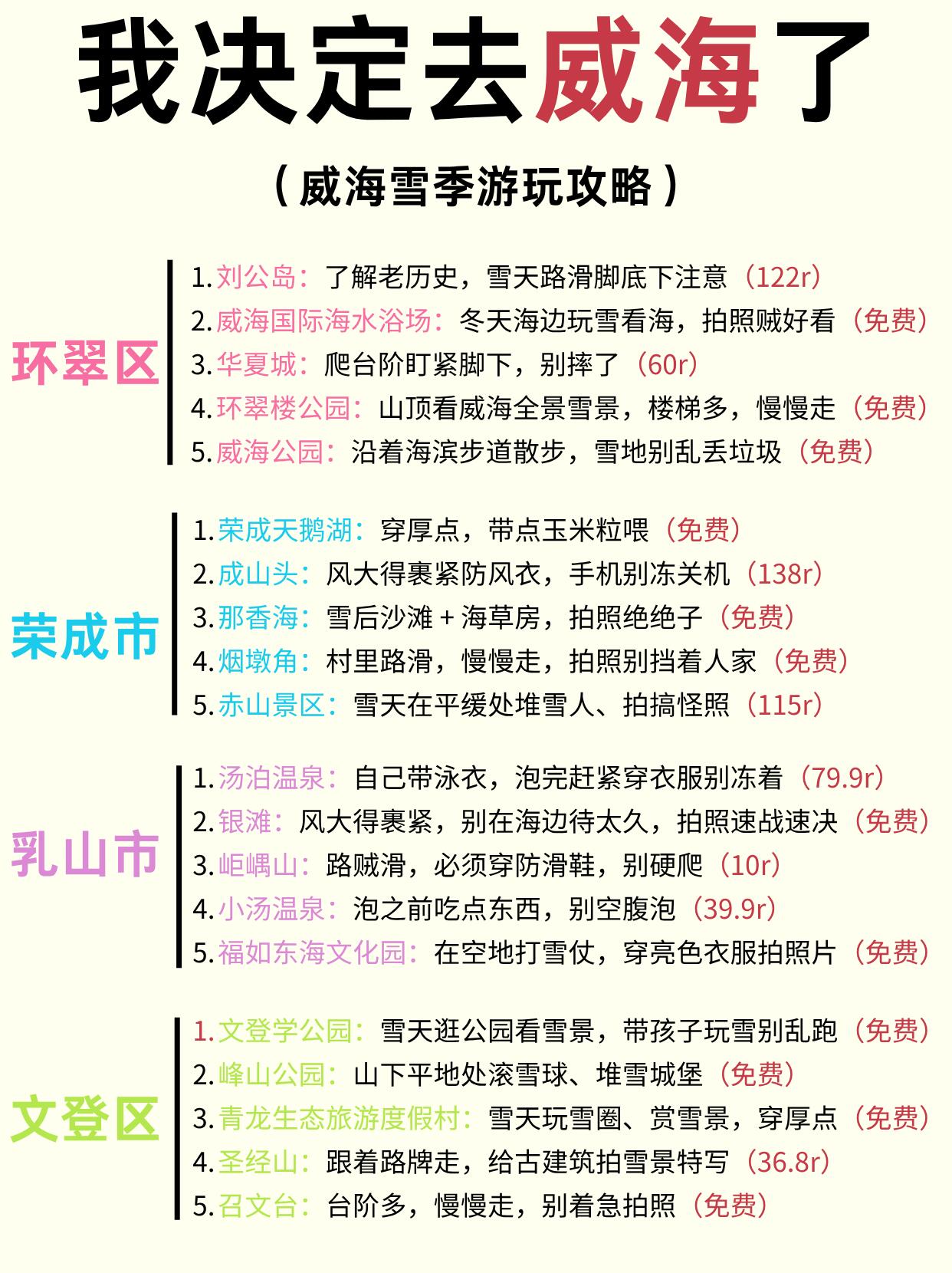 我决定去威海了

（威海雪季游玩攻略）

环翠区

1.刘公岛：了解老历史，雪天路滑脚底下注意（122r）
2.威海国际海水浴场：冬天海边玩雪看海，拍照贼好看（免费）
3.华夏城：爬台阶盯紧脚下，别摔了（60r）
4.环翠楼公园：山顶看威海全景雪景，楼梯多，慢慢走（免费）
5.威海公园：沿着海滨步道散步，雪地别乱丢垃圾（免费）

荣成市

1.荣成天鹅湖：穿厚点，带点玉米粒喂（免费）
2.成山头：风大得裹紧防风衣，手机别冻关机（138r）
3.那香海：雪后沙滩＋海草房，拍照绝绝子（免费）
4.烟墩角：村里路滑，慢慢走，拍照别挡着人家（免费）
5.赤山景区：雪天在平缓处堆雪人、拍搞怪照（115r）

乳山市

1.汤泊温泉：自己带泳衣，泡完赶紧穿衣服别冻着（79.9r）
2.银滩：风大得裹紧，别在海边待太久，拍照速战速决（免费）
3.岠嵎山：路贼滑，必须穿防滑鞋，别硬爬（10r）
4.小汤温泉：泡之前吃点东西，别空腹泡（39.9r）
5.福如东海文化园：在空地打雪仗，穿亮色衣服拍照片（免费）

文登区

1.文登学公园：雪天逛公园看雪景，带孩子玩雪别乱跑（免费）
2.峰山公园：山下平地处滚雪球、堆雪城堡（免费）
3.青龙生态旅游度假村：雪天玩雪圈、赏雪景，穿厚点（免费）
4.圣经山：跟着路牌走，给古建筑拍雪景特写（36.8r）
5.召文台：台阶多，慢慢走，别着急拍照（免费）